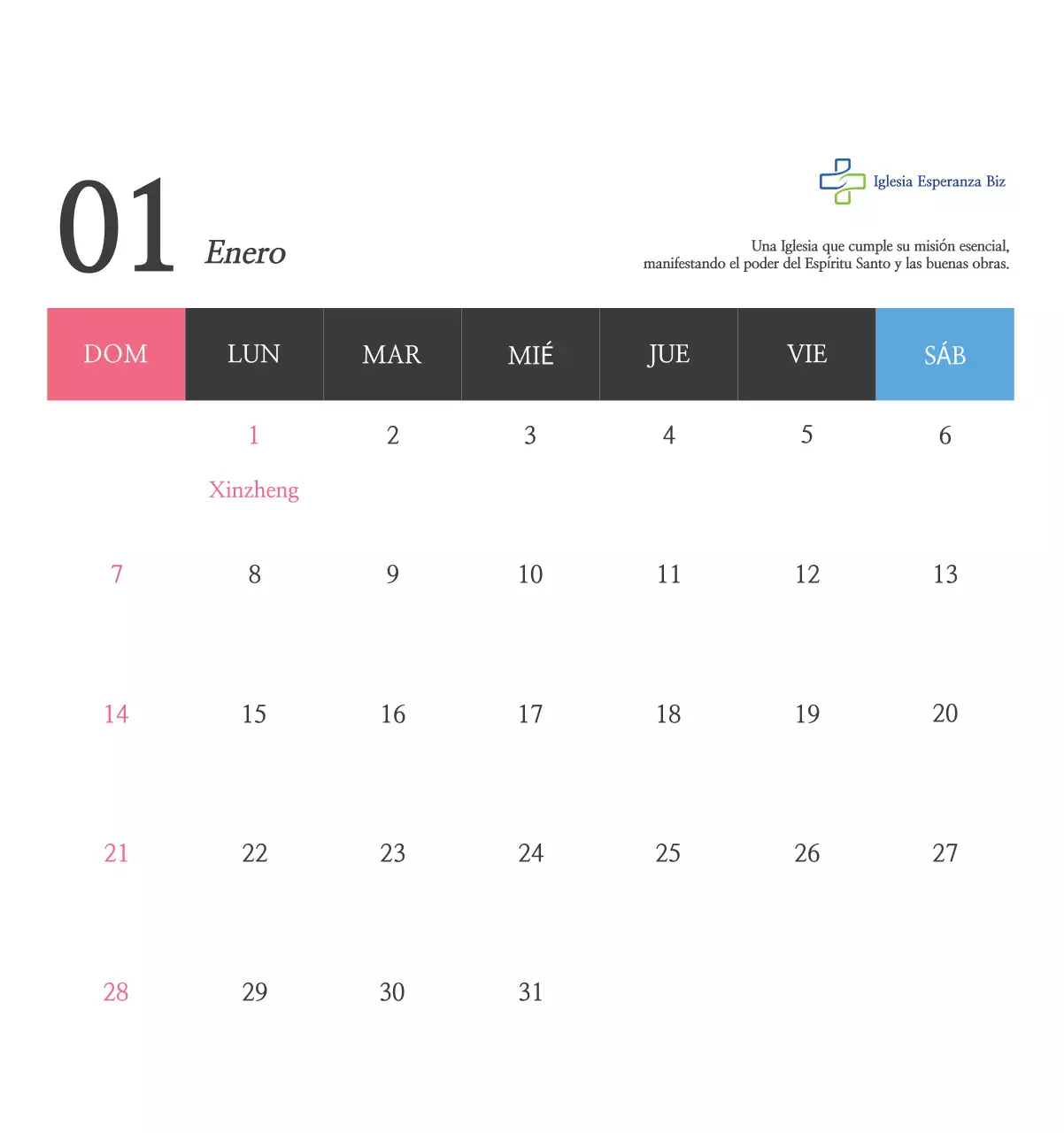 01 Enero

Iglesia Esperanza Biz

Una Iglesia que cumple su misión esencial, manifestando el poder del Espíritu Santo y las buenas obras.

| DOM | LUN | MAR | MIÉ | JUE | VIE | SÁB |
|---|---|---|---|---|---|---|
| | 1 Xinzheng | 2 | 3 | 4 | 5 | 6 |
| 7 | 8 | 9 | 10 | 11 | 12 | 13 |
| 14 | 15 | 16 | 17 | 18 | 19 | 20 |
| 21 | 22 | 23 | 24 | 25 | 26 | 27 |
| 28 | 29 | 30 | 31 | | | |